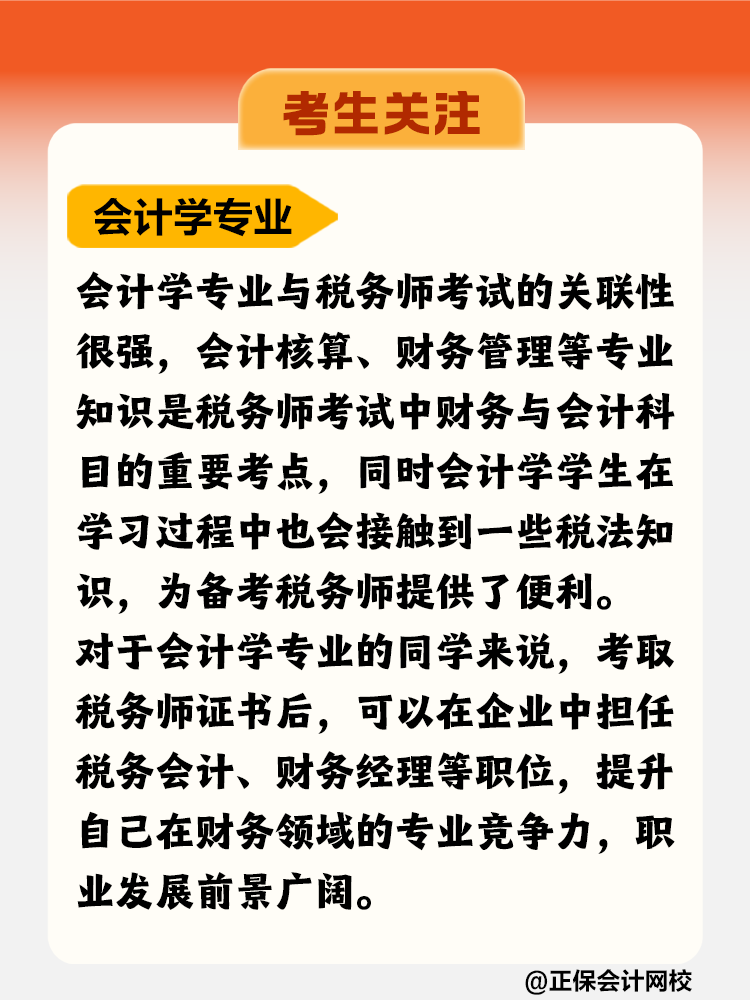 考生关注

会计学专业

会计学专业与税务师考试的关联性很强，会计核算、财务管理等专业知识是税务师考试中财务与会计科目的重要考点，同时会计学学生在学习过程中也会接触到一些税法知识，为备考税务师提供了便利。

对于会计学专业的同学来说，考取税务师证书后，可以在企业中担任税务会计、财务经理等职位，提升自己在财务领域的专业竞争力，职业发展前景广阔。

@正保会计网校